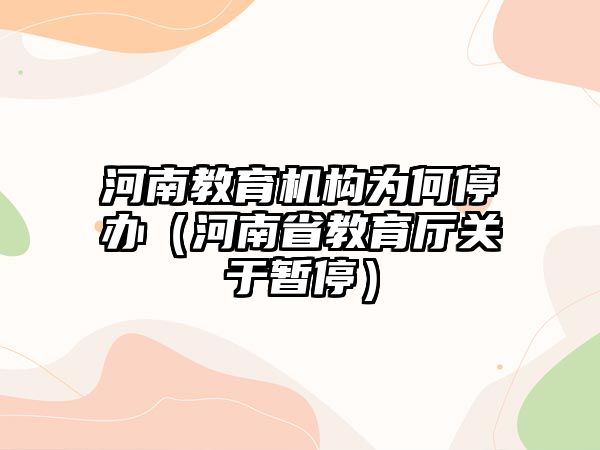 河南教育机构为何停办（河南省教育厅关于暂停）